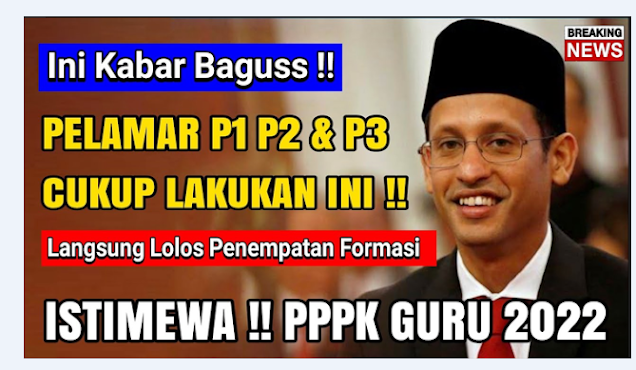 Ini Kabar Baguss !!

BREAKING NEWS

PELAMAR P1 P2 & P3 CUKUP LAKUKAN INI !!

Langsung Lolos Penempatan Formasi

ISTIMEWA !! PPPK GURU 2022